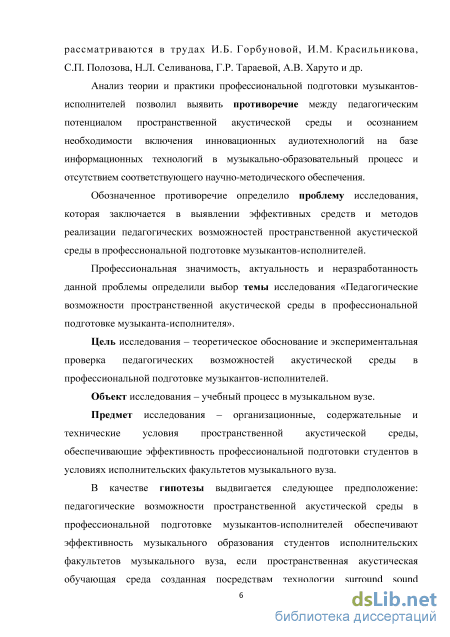 рассматриваются в трудах И.Б. Горбуновой, И.М. Красильникова, С.П. Полозова, Н.Л. Селиванова, Г.Р. Тараевой, А.В. Харуто и др.

Анализ теории и практики профессиональной подготовки музыкантов-исполнителей позволил выявить противоречие между педагогическим потенциалом пространственной акустической среды и осознанием необходимости включения инновационных аудиотехнологий на базе информационных технологий в музыкально-образовательный процесс и отсутствием соответствующего научно-методического обеспечения.

Обозначенное противоречие определило проблему исследования, которая заключается в выявлении эффективных средств и методов реализации педагогических возможностей пространственной акустической среды в профессиональной подготовке музыкантов-исполнителей.

Профессиональная значимость, актуальность и неразработанность данной проблемы определили выбор темы исследования «Педагогические возможности пространственной акустической среды в профессиональной подготовке музыканта-исполнителя».

Цель исследования – теоретическое обоснование и экспериментальная проверка педагогических возможностей акустической среды в профессиональной подготовке музыкантов-исполнителей.

Объект исследования – учебный процесс в музыкальном вузе.

Предмет исследования – организационные, содержательные и технические условия пространственной акустической среды, обеспечивающие эффективность профессиональной подготовки студентов в условиях исполнительских факультетов музыкального вуза.

В качестве гипотезы выдвигается следующее предположение: педагогические возможности пространственной акустической среды в профессиональной подготовке музыкантов-исполнителей обеспечивают эффективность музыкального образования студентов исполнительских факультетов музыкального вуза, если пространственная акустическая обучающая среда созданная посредствам технологии surround sound

6

dsLib.net
библиотека диссертаций